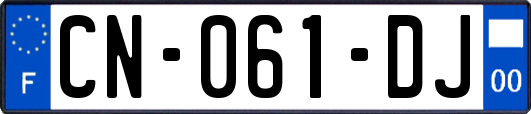 F
CN-061-DJ
00